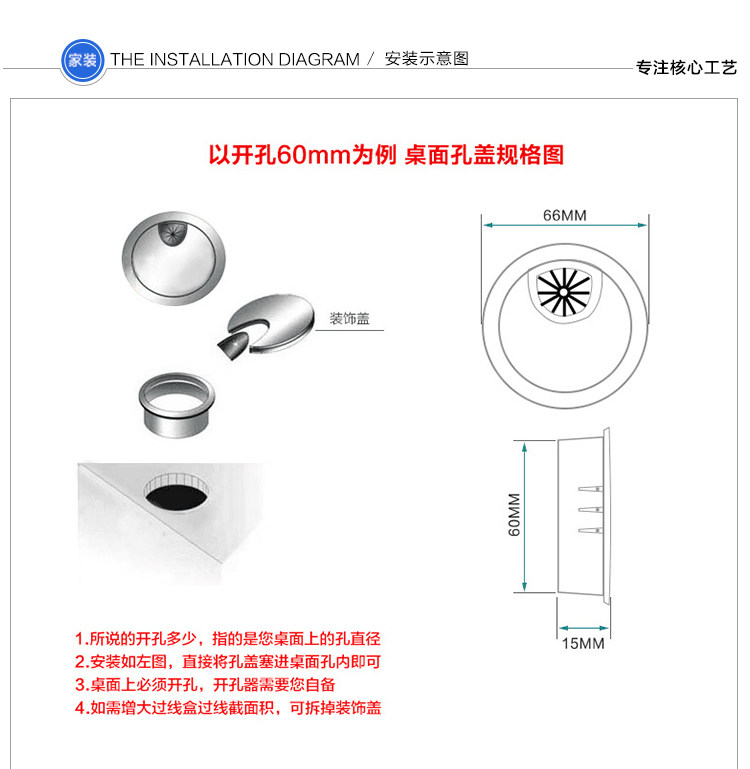 家装 THE INSTALLATION DIAGRAM / 安装示意图

专注核心工艺

以开孔60mm为例 桌面孔盖规格图

装饰盖

66MM

60MM

15MM

1.所说的开孔多少，指的是您桌面上的孔直径
2.安装如左图，直接将孔盖塞进桌面孔内即可
3.桌面上必须开孔，开孔器需要您自备
4.如需增大过线盒过线截面积，可拆掉装饰盖